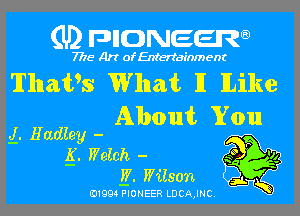 PIONEER®
The Art of Entertainment

That's What I Like About You

J. Hadley –
K. Welch –
W. Wilson

©1994 PIONEER LDCA,INC.